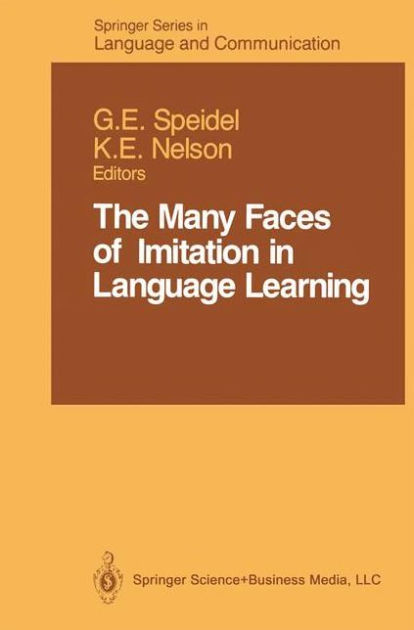 Springer Series in
Language and Communication

G.E. Speidel
K.E. Nelson
Editors

The Many Faces of Imitation in Language Learning

Springer Science+Business Media, LLC